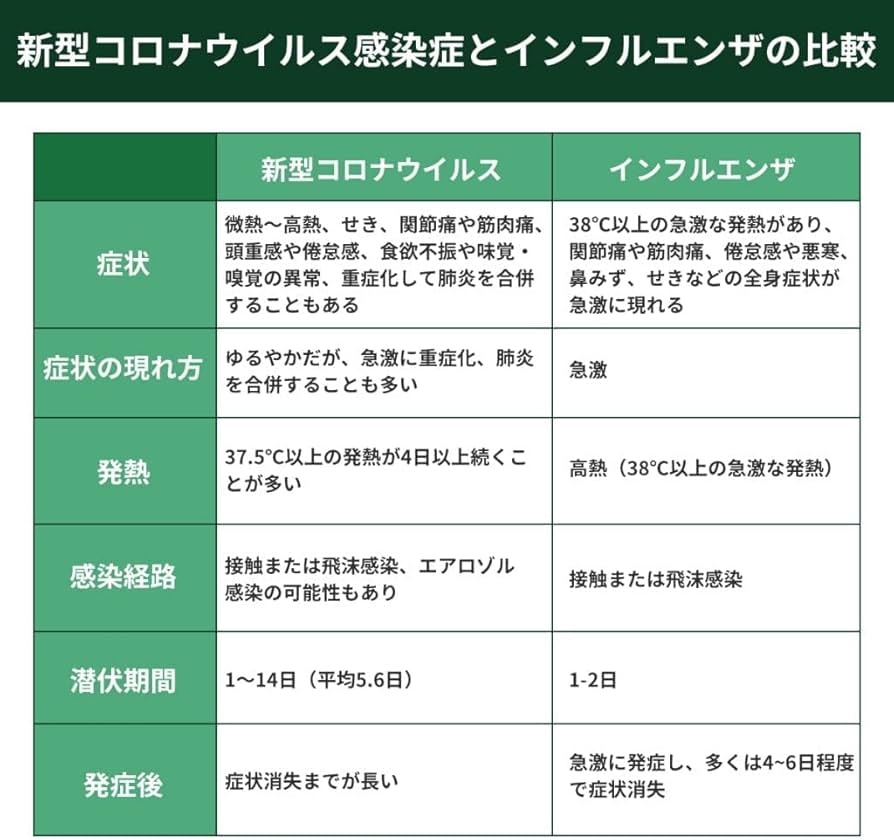 新型コロナウイルス感染症とインフルエンザの比較

|  | 新型コロナウイルス | インフルエンザ |
|---|---|---|
| 症状 | 微熱〜高熱、せき、関節痛や筋肉痛、頭重感や倦怠感、食欲不振や味覚・嗅覚の異常、重症化して肺炎を合併することもある | 38°C以上の急激な発熱があり、関節痛や筋肉痛、倦怠感や悪寒、鼻みず、せきなどの全身症状が急激に現れる |
| 症状の現れ方 | ゆるやかだが、急激に重症化、肺炎を合併することも多い | 急激 |
| 発熱 | 37.5°C以上の発熱が4日以上続くことが多い | 高熱（38°C以上の急激な発熱） |
| 感染経路 | 接触または飛沫感染、エアロゾル感染の可能性もあり | 接触または飛沫感染 |
| 潜伏期間 | 1〜14日（平均5.6日） | 1-2日 |
| 発症後 | 症状消失までが長い | 急激に発症し、多くは4~6日程度で症状消失 |